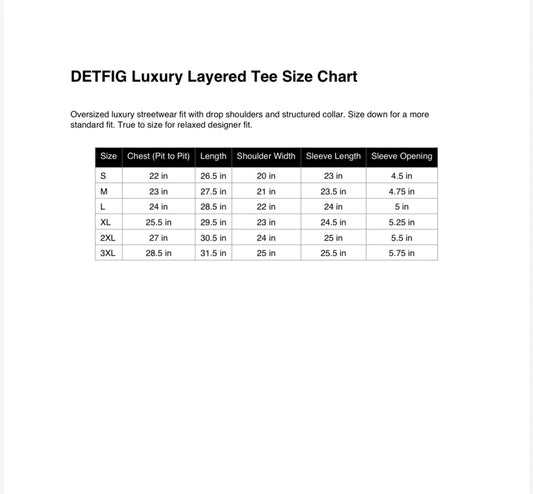 DETFIG Luxury Layered Tee Size Chart

Oversized luxury streetwear fit with drop shoulders and structured collar. Size down for a more standard fit. True to size for relaxed designer fit.

| Size | Chest (Pit to Pit) | Length | Shoulder Width | Sleeve Length | Sleeve Opening |
|---|---|---|---|---|---|
| S | 22 in | 26.5 in | 20 in | 23 in | 4.5 in |
| M | 23 in | 27.5 in | 21 in | 23.5 in | 4.75 in |
| L | 24 in | 28.5 in | 22 in | 24 in | 5 in |
| XL | 25.5 in | 29.5 in | 23 in | 24.5 in | 5.25 in |
| 2XL | 27 in | 30.5 in | 24 in | 25 in | 5.5 in |
| 3XL | 28.5 in | 31.5 in | 25 in | 25.5 in | 5.75 in |